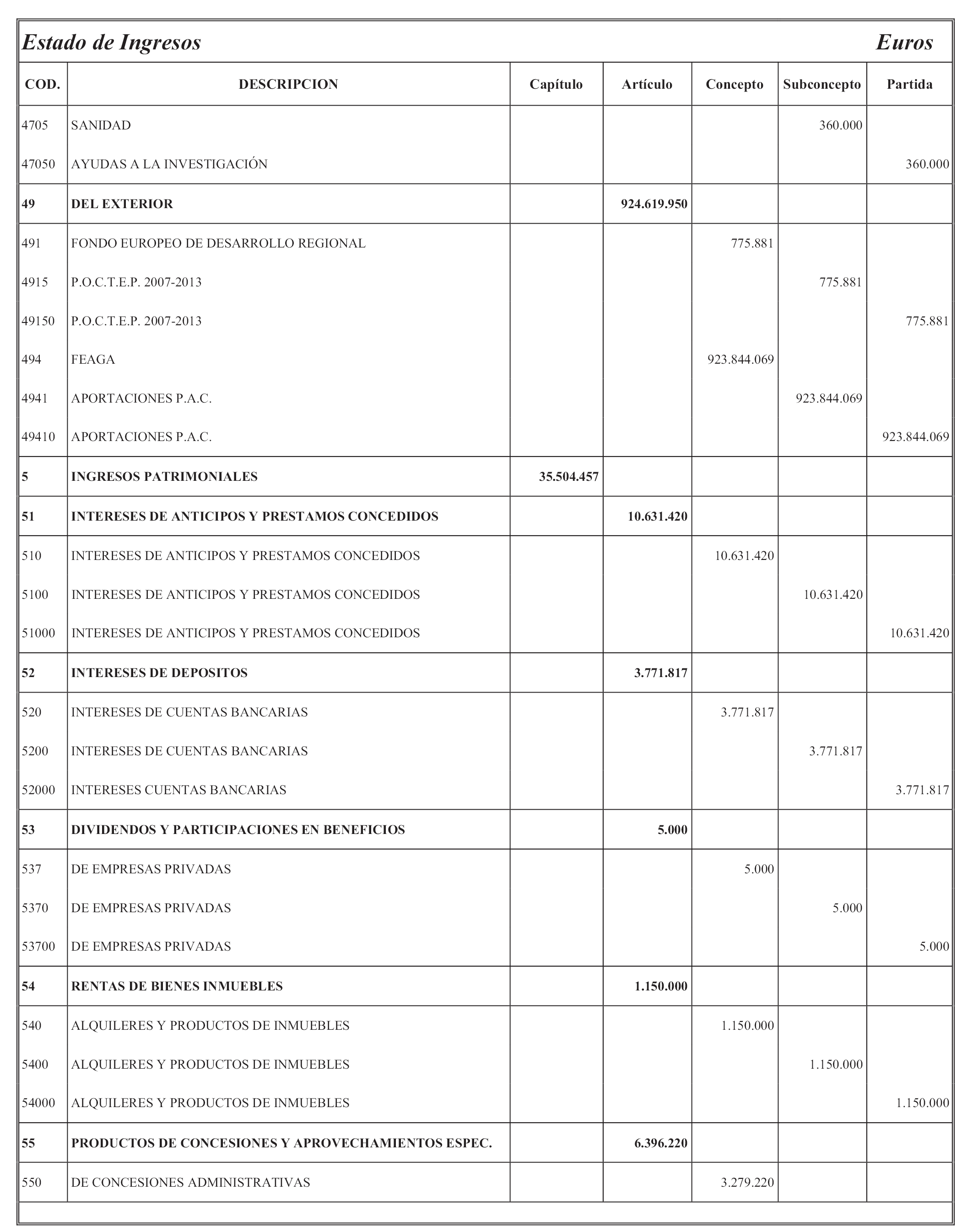 Estado de Ingresos Euros

| COD. | DESCRIPCION | Capítulo | Artículo | Concepto | Subconcepto | Partida |
|---|---|---|---|---|---|---|
| 4705 | SANIDAD | | | | 360.000 | |
| 47050 | AYUDAS A LA INVESTIGACIÓN | | | | | 360.000 |
| 49 | DEL EXTERIOR | | 924.619.950 | | | |
| 491 | FONDO EUROPEO DE DESARROLLO REGIONAL | | | 775.881 | | |
| 4915 | P.O.C.T.E.P. 2007-2013 | | | | 775.881 | |
| 49150 | P.O.C.T.E.P. 2007-2013 | | | | | 775.881 |
| 494 | FEAGA | | | 923.844.069 | | |
| 4941 | APORTACIONES P.A.C. | | | | 923.844.069 | |
| 49410 | APORTACIONES P.A.C. | | | | | 923.844.069 |
| 5 | INGRESOS PATRIMONIALES | 35.504.457 | | | | |
| 51 | INTERESES DE ANTICIPOS Y PRESTAMOS CONCEDIDOS | | 10.631.420 | | | |
| 510 | INTERESES DE ANTICIPOS Y PRESTAMOS CONCEDIDOS | | | 10.631.420 | | |
| 5100 | INTERESES DE ANTICIPOS Y PRESTAMOS CONCEDIDOS | | | | 10.631.420 | |
| 51000 | INTERESES DE ANTICIPOS Y PRESTAMOS CONCEDIDOS | | | | | 10.631.420 |
| 52 | INTERESES DE DEPOSITOS | | 3.771.817 | | | |
| 520 | INTERESES DE CUENTAS BANCARIAS | | | 3.771.817 | | |
| 5200 | INTERESES DE CUENTAS BANCARIAS | | | | 3.771.817 | |
| 52000 | INTERESES CUENTAS BANCARIAS | | | | | 3.771.817 |
| 53 | DIVIDENDOS Y PARTICIPACIONES EN BENEFICIOS | | 5.000 | | | |
| 537 | DE EMPRESAS PRIVADAS | | | 5.000 | | |
| 5370 | DE EMPRESAS PRIVADAS | | | | 5.000 | |
| 53700 | DE EMPRESAS PRIVADAS | | | | | 5.000 |
| 54 | RENTAS DE BIENES INMUEBLES | | 1.150.000 | | | |
| 540 | ALQUILERES Y PRODUCTOS DE INMUEBLES | | | 1.150.000 | | |
| 5400 | ALQUILERES Y PRODUCTOS DE INMUEBLES | | | | 1.150.000 | |
| 54000 | ALQUILERES Y PRODUCTOS DE INMUEBLES | | | | | 1.150.000 |
| 55 | PRODUCTOS DE CONCESIONES Y APROVECHAMIENTOS ESPEC. | | 6.396.220 | | | |
| 550 | DE CONCESIONES ADMINISTRATIVAS | | | 3.279.220 | | |